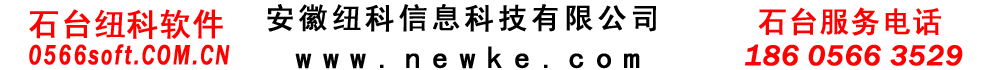 石台纽科软件
0566soft.COM.CN

安徽纽科信息科技有限公司
www.newke.com

石台服务电话
186 0566 3529